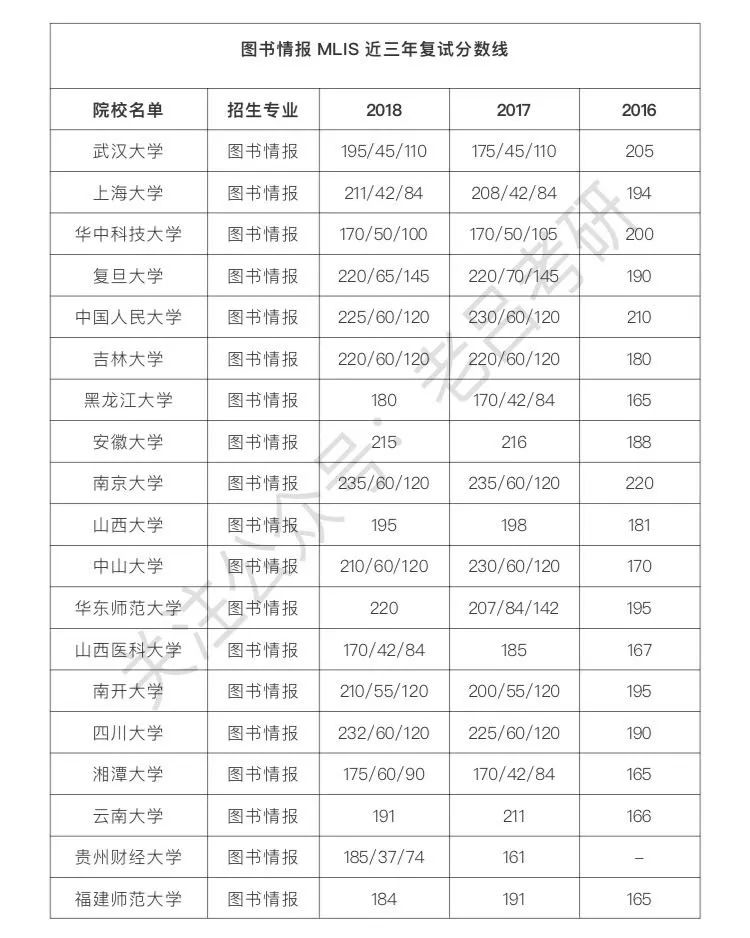 图书情报 MLIS 近三年复试分数线

| 院校名单 | 招生专业 | 2018 | 2017 | 2016 |
|---|---|---|---|---|
| 武汉大学 | 图书情报 | 195/45/110 | 175/45/110 | 205 |
| 上海大学 | 图书情报 | 211/42/84 | 208/42/84 | 194 |
| 华中科技大学 | 图书情报 | 170/50/100 | 170/50/105 | 200 |
| 复旦大学 | 图书情报 | 220/65/145 | 220/70/145 | 190 |
| 中国人民大学 | 图书情报 | 225/60/120 | 230/60/120 | 210 |
| 吉林大学 | 图书情报 | 220/60/120 | 220/60/120 | 180 |
| 黑龙江大学 | 图书情报 | 180 | 170/42/84 | 165 |
| 安徽大学 | 图书情报 | 215 | 216 | 188 |
| 南京大学 | 图书情报 | 235/60/120 | 235/60/120 | 220 |
| 山西大学 | 图书情报 | 195 | 198 | 181 |
| 中山大学 | 图书情报 | 210/60/120 | 230/60/120 | 170 |
| 华东师范大学 | 图书情报 | 220 | 207/84/142 | 195 |
| 山西医科大学 | 图书情报 | 170/42/84 | 185 | 167 |
| 南开大学 | 图书情报 | 210/55/120 | 200/55/120 | 195 |
| 四川大学 | 图书情报 | 232/60/120 | 225/60/120 | 190 |
| 湘潭大学 | 图书情报 | 175/60/90 | 170/42/84 | 165 |
| 云南大学 | 图书情报 | 191 | 211 | 166 |
| 贵州财经大学 | 图书情报 | 185/37/74 | 161 | – |
| 福建师范大学 | 图书情报 | 184 | 191 | 165 |

关注公众号：老吕考研